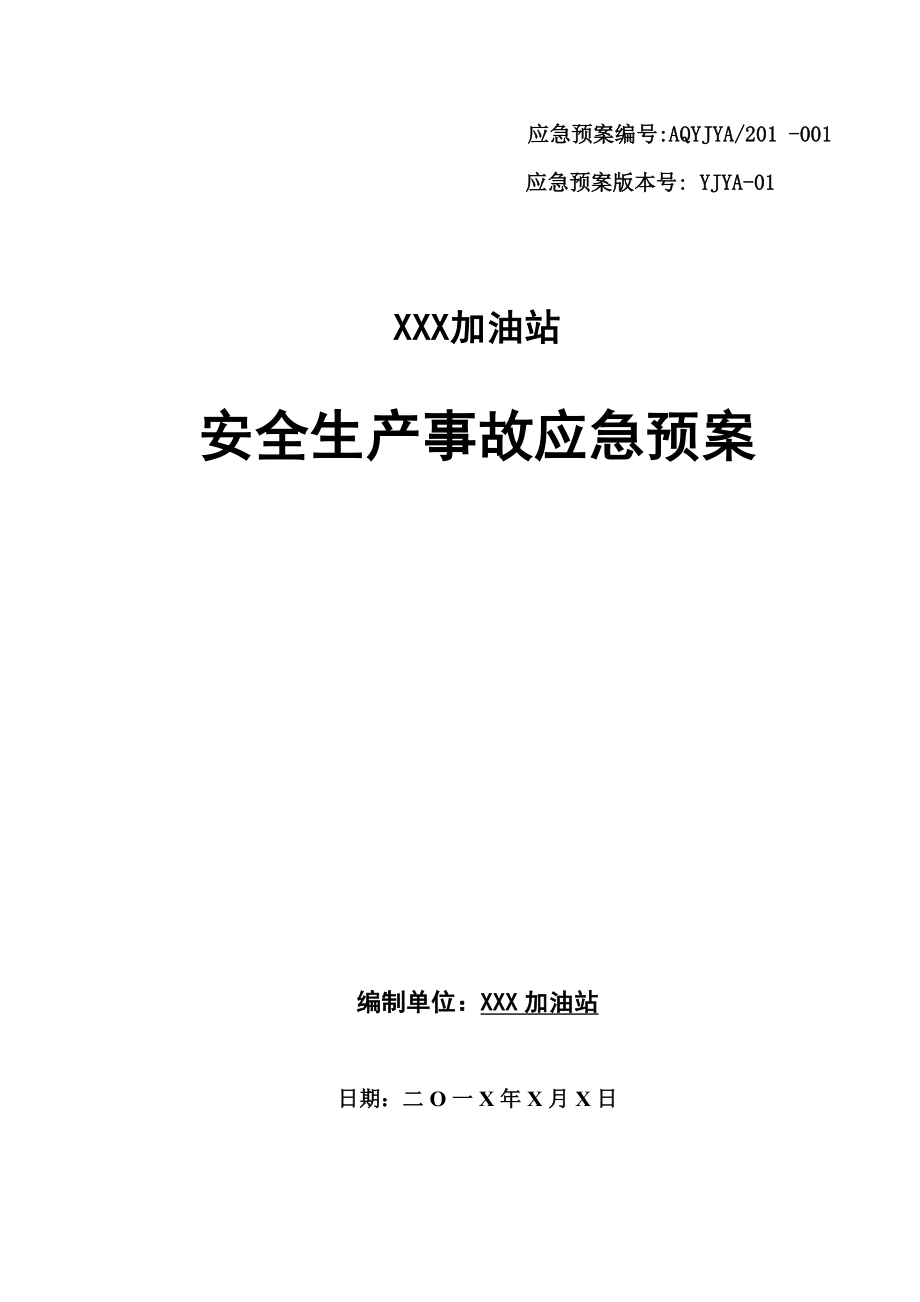 应急预案编号:AQYJYA/201 -001

应急预案版本号: YJYA-01

XXX加油站

安全生产事故应急预案

编制单位：XXX 加油站

日期：二 O 一 X 年 X 月 X 日